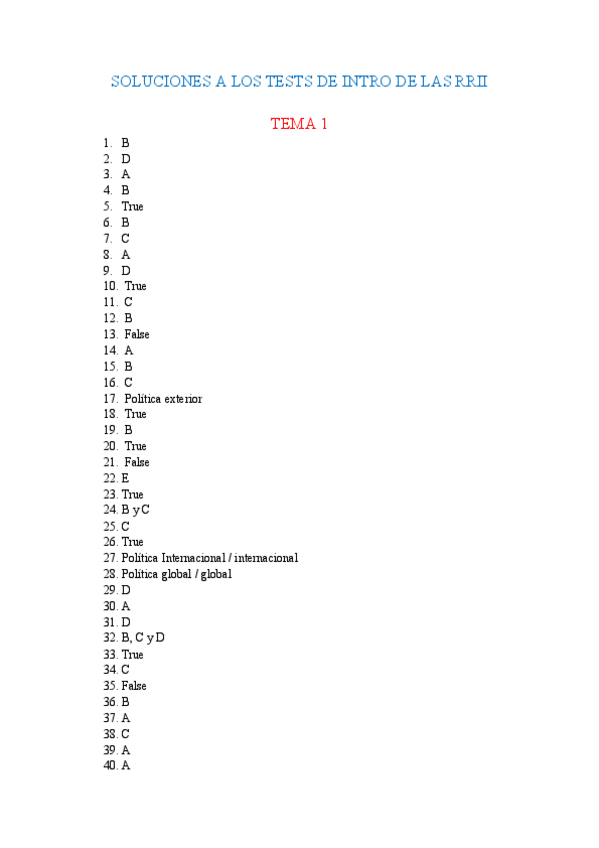 SOLUCIONES A LOS TESTS DE INTRO DE LAS RRII

TEMA 1

1. B
2. D
3. A
4. B
5. True
6. B
7. C
8. A
9. D
10. True
11. C
12. B
13. False
14. A
15. B
16. C
17. Política exterior
18. True
19. B
20. True
21. False
22. E
23. True
24. B y C
25. C
26. True
27. Política Internacional / internacional
28. Política global / global
29. D
30. A
31. D
32. B, C y D
33. True
34. C
35. False
36. B
37. A
38. C
39. A
40. A